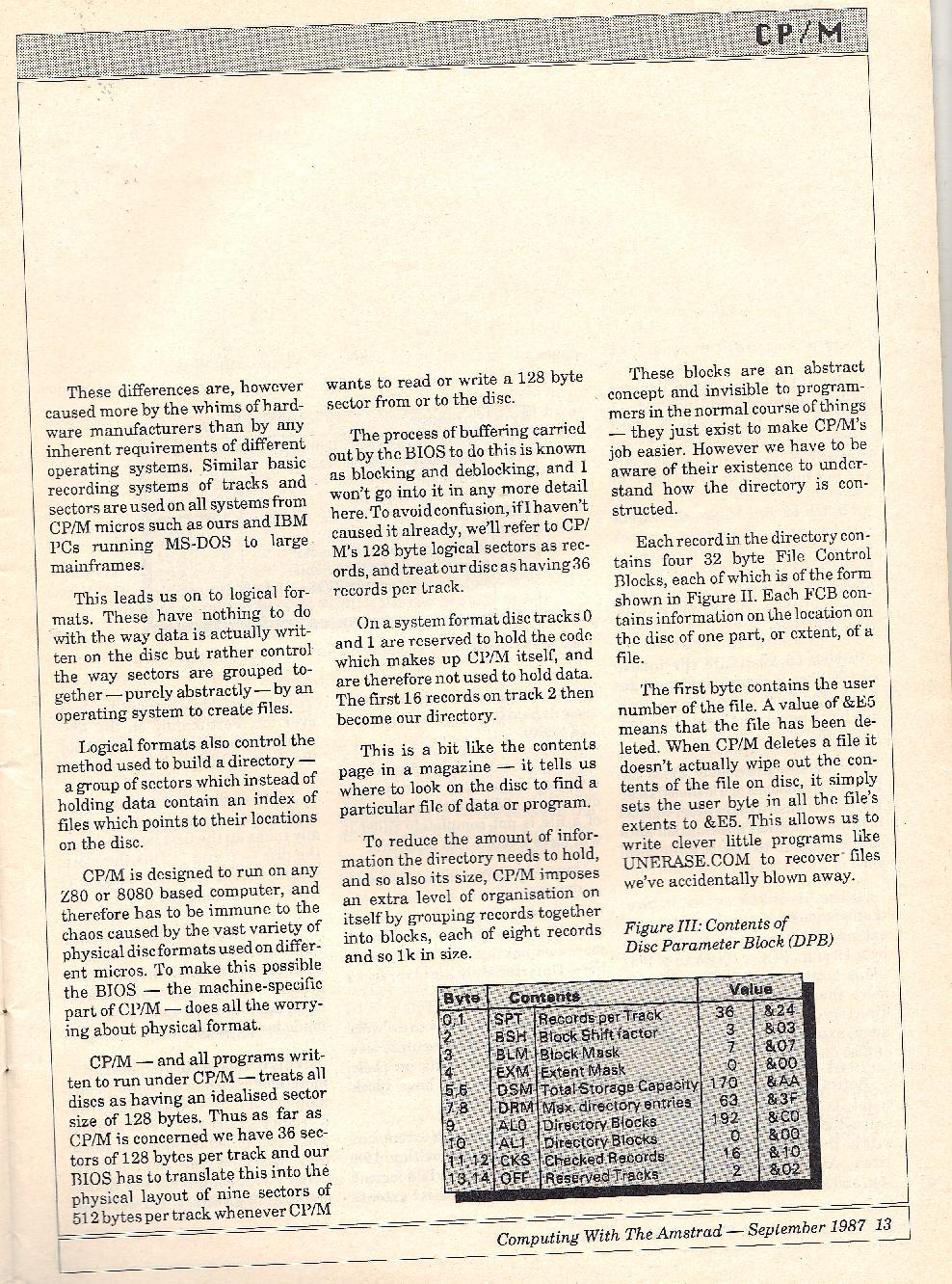 CP/M

These differences are, however caused more by the whims of hardware manufacturers than by any inherent requirements of different operating systems. Similar basic recording systems of tracks and sectors are used on all systems from CP/M micros such as ours and IBM PCs running MS-DOS to large mainframes.

This leads us on to logical formats. These have nothing to do with the way data is actually written on the disc but rather control the way sectors are grouped together — purely abstractly — by an operating system to create files.

Logical formats also control the method used to build a directory — a group of sectors which instead of holding data contain an index of files which points to their locations on the disc.

CP/M is designed to run on any Z80 or 8080 based computer, and therefore has to be immune to the chaos caused by the vast variety of physical disc formats used on different micros. To make this possible the BIOS — the machine-specific part of CP/M — does all the worrying about physical format.

CP/M — and all programs written to run under CP/M — treats all discs as having an idealised sector size of 128 bytes. Thus as far as CP/M is concerned we have 36 sectors of 128 bytes per track and our BIOS has to translate this into the physical layout of nine sectors of 512 bytes per track whenever CP/M wants to read or write a 128 byte sector from or to the disc.

The process of buffering carried out by the BIOS to do this is known as blocking and deblocking, and I won't go into it in any more detail here. To avoid confusion, if I haven't caused it already, we'll refer to CP/M's 128 byte logical sectors as records, and treat our disc as having 36 records per track.

On a system format disc tracks 0 and 1 are reserved to hold the code which makes up CP/M itself, and are therefore not used to hold data. The first 16 records on track 2 then become our directory.

This is a bit like the contents page in a magazine — it tells us where to look on the disc to find a particular file of data or program.

To reduce the amount of information the directory needs to hold, and so also its size, CP/M imposes an extra level of organisation on itself by grouping records together into blocks, each of eight records and so 1k in size.

These blocks are an abstract concept and invisible to programmers in the normal course of things — they just exist to make CP/M's job easier. However we have to be aware of their existence to understand how the directory is constructed.

Each record in the directory contains four 32 byte File Control Blocks, each of which is of the form shown in Figure II. Each FCB contains information on the location on the disc of one part, or extent, of a file.

The first byte contains the user number of the file. A value of &E5 means that the file has been deleted. When CP/M deletes a file it doesn't actually wipe out the contents of the file on disc, it simply sets the user byte in all the file's extents to &E5. This allows us to write clever little programs like UNERASE.COM to recover files we've accidentally blown away.

Figure III: Contents of Disc Parameter Block (DPB)

| Byte | Contents | | Value | |
|---|---|---|---|---|
| 0,1 | SPT | Records per Track | 36 | &24 |
| 2 | BSH | Block Shift factor | 3 | &03 |
| 3 | BLM | Block Mask | 7 | &07 |
| 4 | EXM | Extent Mask | 0 | &00 |
| 5,6 | DSM | Total Storage Capacity | 170 | &AA |
| 7,8 | DRM | Max. directory entries | 63 | &3F |
| 9 | AL0 | Directory Blocks | 192 | &C0 |
| 10 | AL1 | Directory Blocks | 0 | &00 |
| 11,12 | CKS | Checked Records | 16 | &10 |
| 13,14 | OFF | Reserved Tracks | 2 | &02 |

Computing With The Amstrad — September 1987 13